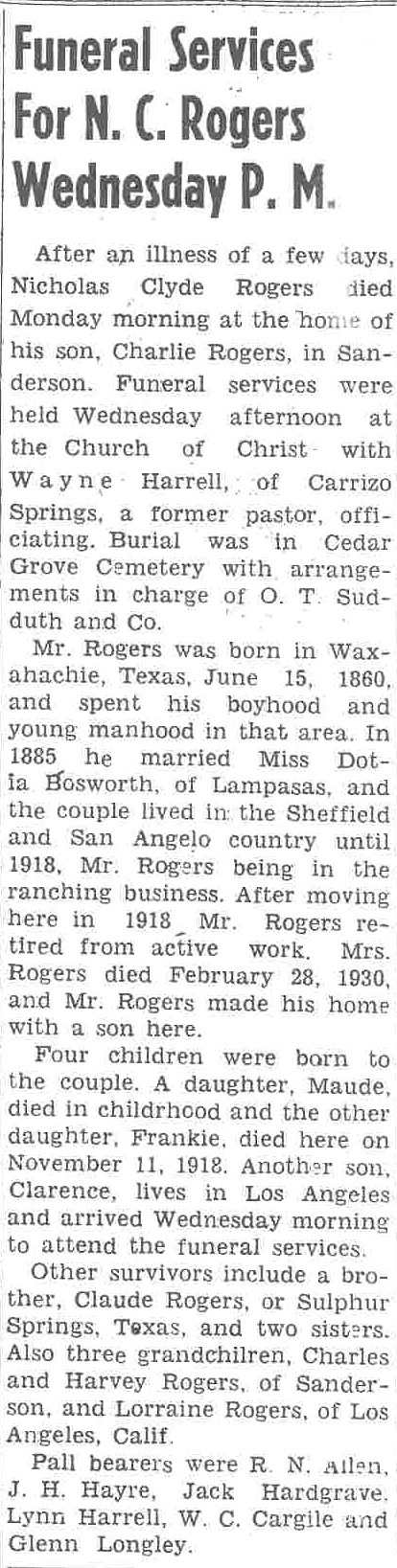 Funeral Services For N. C. Rogers Wednesday P. M.

After an illness of a few days, Nicholas Clyde Rogers died Monday morning at the home of his son, Charlie Rogers, in Sanderson. Funeral services were held Wednesday afternoon at the Church of Christ with Wayne Harrell, of Carrizo Springs, a former pastor, officiating. Burial was in Cedar Grove Cemetery with arrangements in charge of O. T. Sudduth and Co.

Mr. Rogers was born in Waxahachie, Texas, June 15, 1860, and spent his boyhood and young manhood in that area. In 1885 he married Miss Dotia Bosworth, of Lampasas, and the couple lived in the Sheffield and San Angelo country until 1918, Mr. Rogers being in the ranching business. After moving here in 1918 Mr. Rogers retired from active work. Mrs. Rogers died February 28, 1930, and Mr. Rogers made his home with a son here.

Four children were born to the couple. A daughter, Maude, died in childrhood and the other daughter, Frankie, died here on November 11, 1918. Another son, Clarence, lives in Los Angeles and arrived Wednesday morning to attend the funeral services.

Other survivors include a brother, Claude Rogers, or Sulphur Springs, Texas, and two sisters. Also three grandchilren, Charles and Harvey Rogers, of Sanderson, and Lorraine Rogers, of Los Angeles, Calif.

Pall bearers were R. N. Allen, J. H. Hayre, Jack Hardgrave, Lynn Harrell, W. C. Cargile and Glenn Longley.